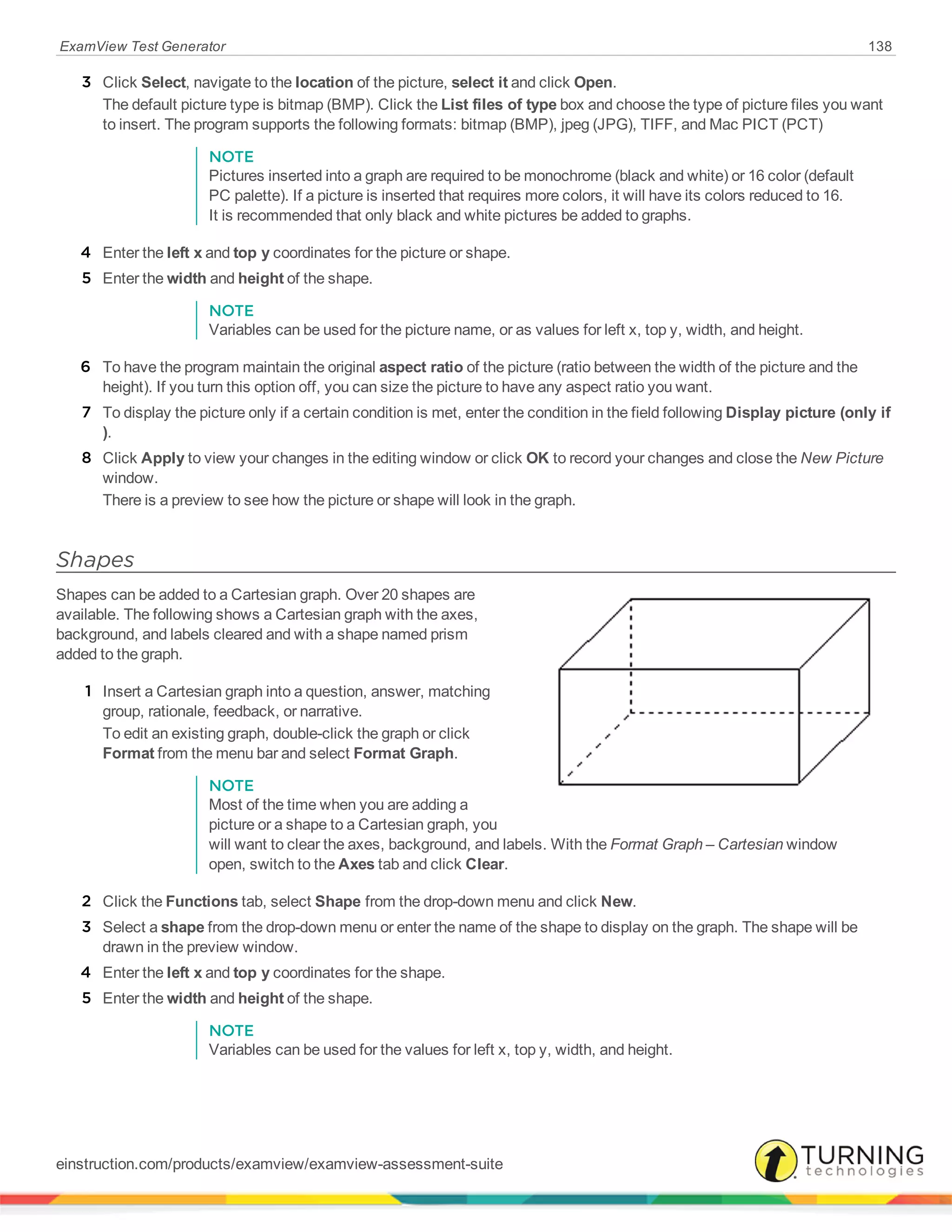 ExamView Test Generator 138

3 Click Select, navigate to the location of the picture, select it and click Open.
The default picture type is bitmap (BMP). Click the List files of type box and choose the type of picture files you want to insert. The program supports the following formats: bitmap (BMP), jpeg (JPG), TIFF, and Mac PICT (PCT)

NOTE
Pictures inserted into a graph are required to be monochrome (black and white) or 16 color (default PC palette). If a picture is inserted that requires more colors, it will have its colors reduced to 16. It is recommended that only black and white pictures be added to graphs.

4 Enter the left x and top y coordinates for the picture or shape.
5 Enter the width and height of the shape.

NOTE
Variables can be used for the picture name, or as values for left x, top y, width, and height.

6 To have the program maintain the original aspect ratio of the picture (ratio between the width of the picture and the height). If you turn this option off, you can size the picture to have any aspect ratio you want.
7 To display the picture only if a certain condition is met, enter the condition in the field following Display picture (only if ).
8 Click Apply to view your changes in the editing window or click OK to record your changes and close the New Picture window.
There is a preview to see how the picture or shape will look in the graph.

Shapes

Shapes can be added to a Cartesian graph. Over 20 shapes are available. The following shows a Cartesian graph with the axes, background, and labels cleared and with a shape named prism added to the graph.

1 Insert a Cartesian graph into a question, answer, matching group, rationale, feedback, or narrative.
To edit an existing graph, double-click the graph or click Format from the menu bar and select Format Graph.

NOTE
Most of the time when you are adding a picture or a shape to a Cartesian graph, you will want to clear the axes, background, and labels. With the Format Graph – Cartesian window open, switch to the Axes tab and click Clear.

2 Click the Functions tab, select Shape from the drop-down menu and click New.
3 Select a shape from the drop-down menu or enter the name of the shape to display on the graph. The shape will be drawn in the preview window.
4 Enter the left x and top y coordinates for the shape.
5 Enter the width and height of the shape.

NOTE
Variables can be used for the values for left x, top y, width, and height.

einstruction.com/products/examview/examview-assessment-suite

TURNING technologies